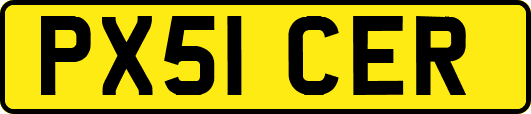 PX51 CER